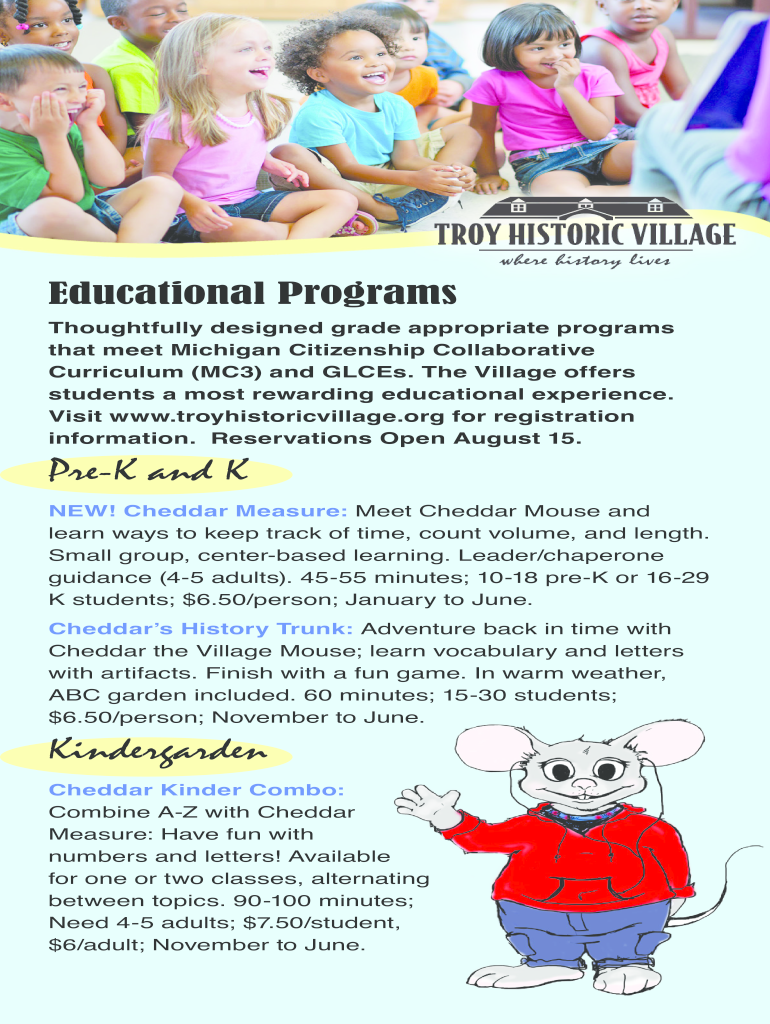 TROY HISTORIC VILLAGE
where history lives

Educational Programs

Thoughtfully designed grade appropriate programs that meet Michigan Citizenship Collaborative Curriculum (MC3) and GLCEs. The Village offers students a most rewarding educational experience. Visit www.troyhistoricvillage.org for registration information. Reservations Open August 15.

Pre-K and K

NEW! Cheddar Measure: Meet Cheddar Mouse and learn ways to keep track of time, count volume, and length. Small group, center-based learning. Leader/chaperone guidance (4-5 adults). 45-55 minutes; 10-18 pre-K or 16-29 K students; $6.50/person; January to June.

Cheddar's History Trunk: Adventure back in time with Cheddar the Village Mouse; learn vocabulary and letters with artifacts. Finish with a fun game. In warm weather, ABC garden included. 60 minutes; 15-30 students; $6.50/person; November to June.

Kindergarden

Cheddar Kinder Combo: Combine A-Z with Cheddar Measure: Have fun with numbers and letters! Available for one or two classes, alternating between topics. 90-100 minutes; Need 4-5 adults; $7.50/student, $6/adult; November to June.